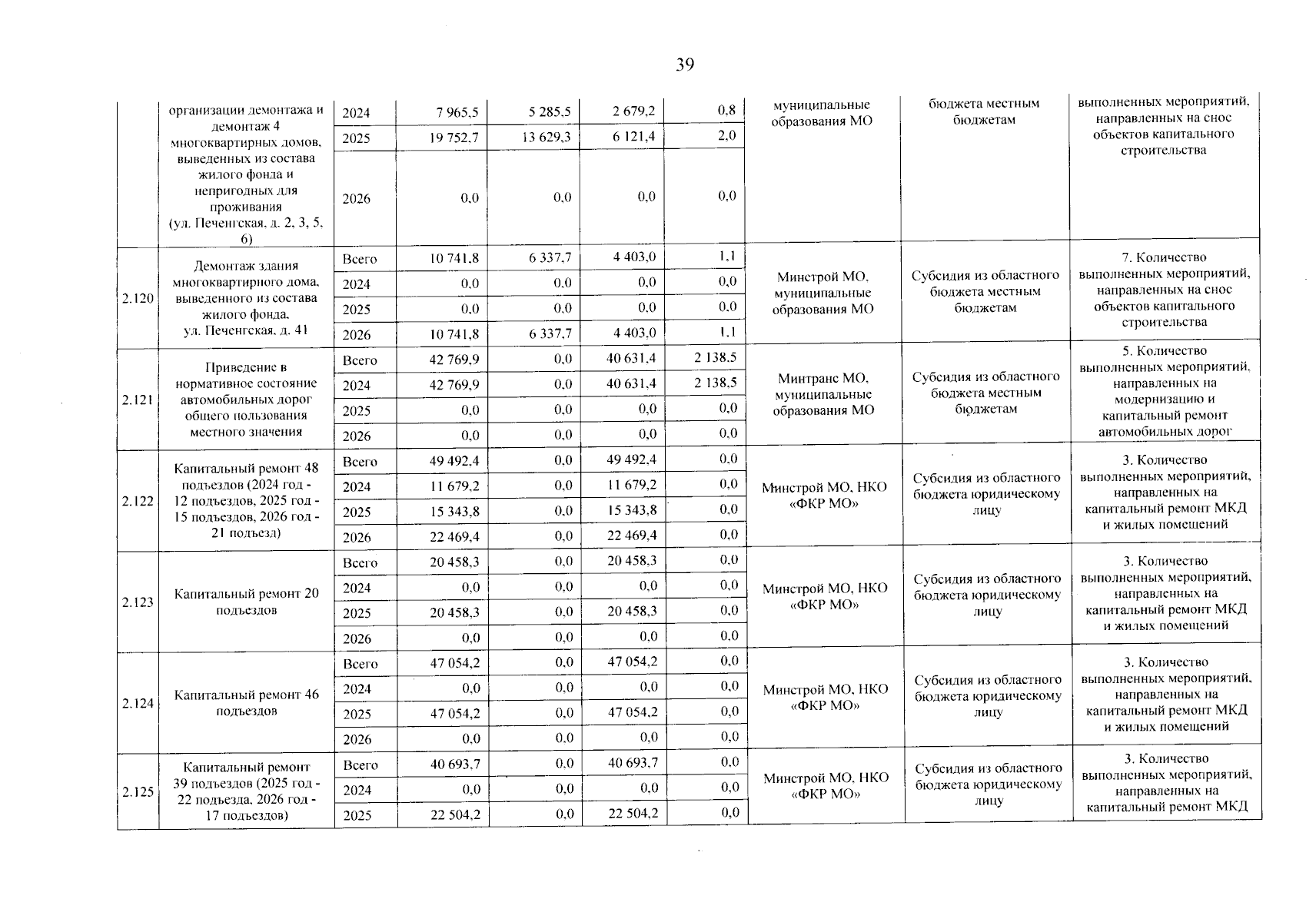 39

| | организации демонтажа и демонтаж 4 многоквартирных домов, выведенных из состава жилого фонда и непригодных для проживания (ул. Печенгская, д. 2, 3, 5, 6) | 2024 | 7 965,5 | 5 285,5 | 2 679,2 | 0,8 | муниципальные образования МО | бюджета местным бюджетам | выполненных мероприятий, направленных на снос объектов капитального строительства |
|---|---|---|---|---|---|---|---|---|---|
| | | 2025 | 19 752,7 | 13 629,3 | 6 121,4 | 2,0 | | | |
| | | 2026 | 0,0 | 0,0 | 0,0 | 0,0 | | | |
| 2.120 | Демонтаж здания многоквартирного дома, выведенного из состава жилого фонда, ул. Печенгская, д. 41 | Всего | 10 741,8 | 6 337,7 | 4 403,0 | 1,1 | Минстрой МО, муниципальные образования МО | Субсидия из областного бюджета местным бюджетам | 7. Количество выполненных мероприятий, направленных на снос объектов капитального строительства |
| | | 2024 | 0,0 | 0,0 | 0,0 | 0,0 | | | |
| | | 2025 | 0,0 | 0,0 | 0,0 | 0,0 | | | |
| | | 2026 | 10 741,8 | 6 337,7 | 4 403,0 | 1,1 | | | |
| 2.121 | Приведение в нормативное состояние автомобильных дорог общего пользования местного значения | Всего | 42 769,9 | 0,0 | 40 631,4 | 2 138,5 | Минтранс МО, муниципальные образования МО | Субсидия из областного бюджета местным бюджетам | 5. Количество выполненных мероприятий, направленных на модернизацию и капитальный ремонт автомобильных дорог |
| | | 2024 | 42 769,9 | 0,0 | 40 631,4 | 2 138,5 | | | |
| | | 2025 | 0,0 | 0,0 | 0,0 | 0,0 | | | |
| | | 2026 | 0,0 | 0,0 | 0,0 | 0,0 | | | |
| 2.122 | Капитальный ремонт 48 подъездов (2024 год - 12 подъездов, 2025 год - 15 подъездов, 2026 год - 21 подъезд) | Всего | 49 492,4 | 0,0 | 49 492,4 | 0,0 | Минстрой МО, НКО «ФКР МО» | Субсидия из областного бюджета юридическому лицу | 3. Количество выполненных мероприятий, направленных на капитальный ремонт МКД и жилых помещений |
| | | 2024 | 11 679,2 | 0,0 | 11 679,2 | 0,0 | | | |
| | | 2025 | 15 343,8 | 0,0 | 15 343,8 | 0,0 | | | |
| | | 2026 | 22 469,4 | 0,0 | 22 469,4 | 0,0 | | | |
| 2.123 | Капитальный ремонт 20 подъездов | Всего | 20 458,3 | 0,0 | 20 458,3 | 0,0 | Минстрой МО, НКО «ФКР МО» | Субсидия из областного бюджета юридическому лицу | 3. Количество выполненных мероприятий, направленных на капитальный ремонт МКД и жилых помещений |
| | | 2024 | 0,0 | 0,0 | 0,0 | 0,0 | | | |
| | | 2025 | 20 458,3 | 0,0 | 20 458,3 | 0,0 | | | |
| | | 2026 | 0,0 | 0,0 | 0,0 | 0,0 | | | |
| 2.124 | Капитальный ремонт 46 подъездов | Всего | 47 054,2 | 0,0 | 47 054,2 | 0,0 | Минстрой МО, НКО «ФКР МО» | Субсидия из областного бюджета юридическому лицу | 3. Количество выполненных мероприятий, направленных на капитальный ремонт МКД и жилых помещений |
| | | 2024 | 0,0 | 0,0 | 0,0 | 0,0 | | | |
| | | 2025 | 47 054,2 | 0,0 | 47 054,2 | 0,0 | | | |
| | | 2026 | 0,0 | 0,0 | 0,0 | 0,0 | | | |
| 2.125 | Капитальный ремонт 39 подъездов (2025 год - 22 подъезда, 2026 год - 17 подъездов) | Всего | 40 693,7 | 0,0 | 40 693,7 | 0,0 | Минстрой МО, НКО «ФКР МО» | Субсидия из областного бюджета юридическому лицу | 3. Количество выполненных мероприятий, направленных на капитальный ремонт МКД |
| | | 2024 | 0,0 | 0,0 | 0,0 | 0,0 | | | |
| | | 2025 | 22 504,2 | 0,0 | 22 504,2 | 0,0 | | | |